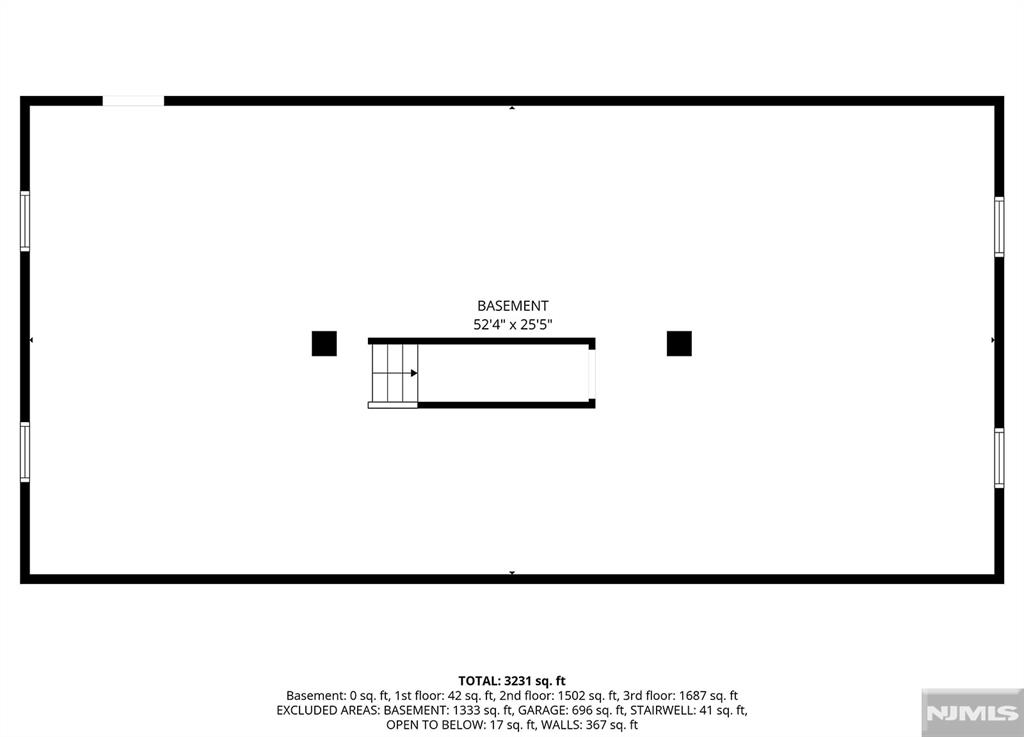 BASEMENT
52'4" x 25'5"

TOTAL: 3231 sq. ft
Basement: 0 sq. ft, 1st floor: 42 sq. ft, 2nd floor: 1502 sq. ft, 3rd floor: 1687 sq. ft
EXCLUDED AREAS: BASEMENT: 1333 sq. ft, GARAGE: 696 sq. ft, STAIRWELL: 41 sq. ft, OPEN TO BELOW: 17 sq. ft, WALLS: 367 sq. ft

NJMLS